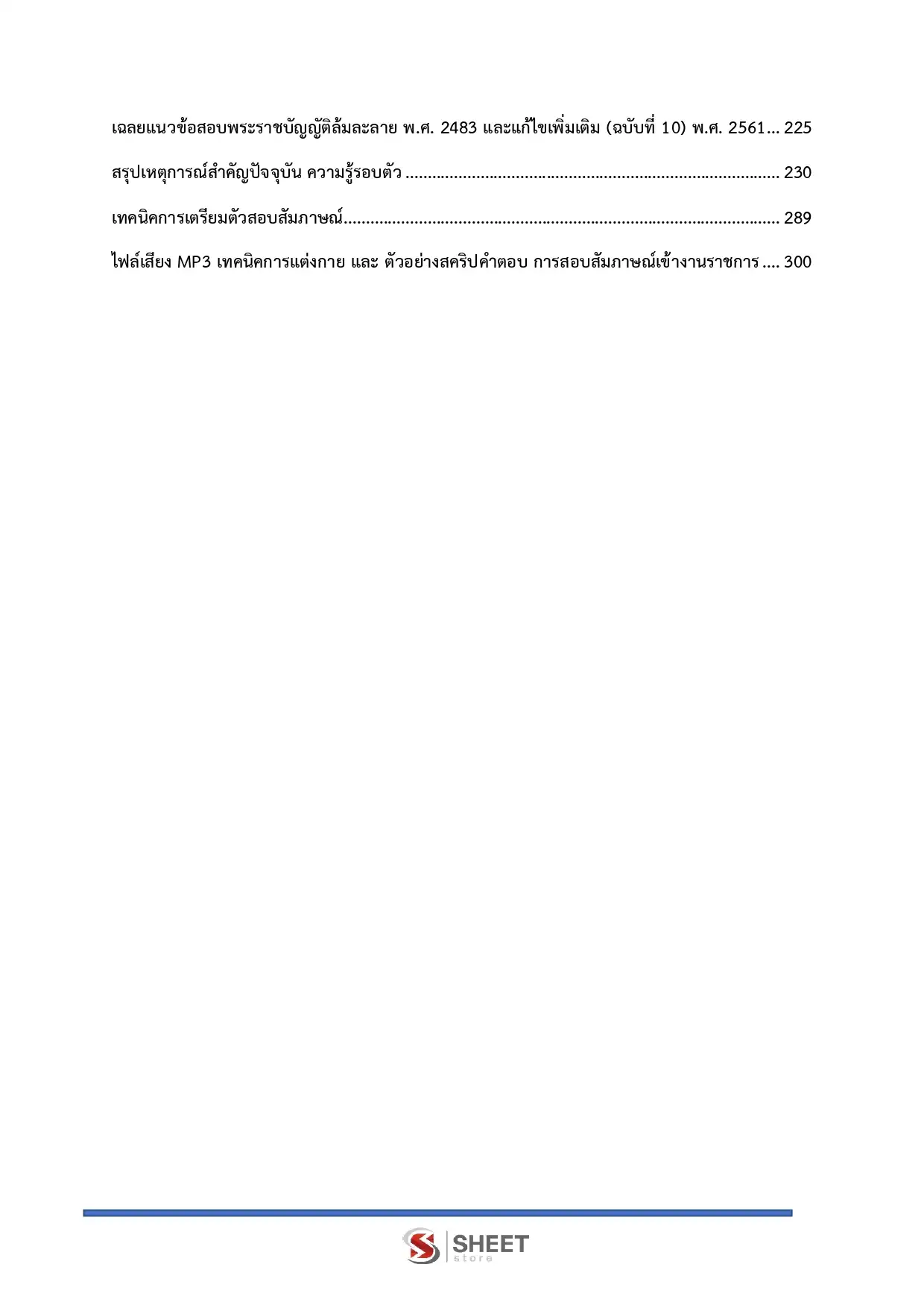 เฉลยแนวข้อสอบพระราชบัญญัติล้มละลาย พ.ศ. 2483 และแก้ไขเพิ่มเติม (ฉบับที่ 10) พ.ศ. 2561 225

สรุปเหตุการณ์สำคัญปัจจุบัน ความรู้รอบตัว 230

เทคนิคการเตรียมตัวสอบสัมภาษณ์ 289

ไฟล์เสียง MP3 เทคนิคการแต่งกาย และ ตัวอย่างสคริปคำตอบ การสอบสัมภาษณ์เข้างานราชการ 300

SHEET
store